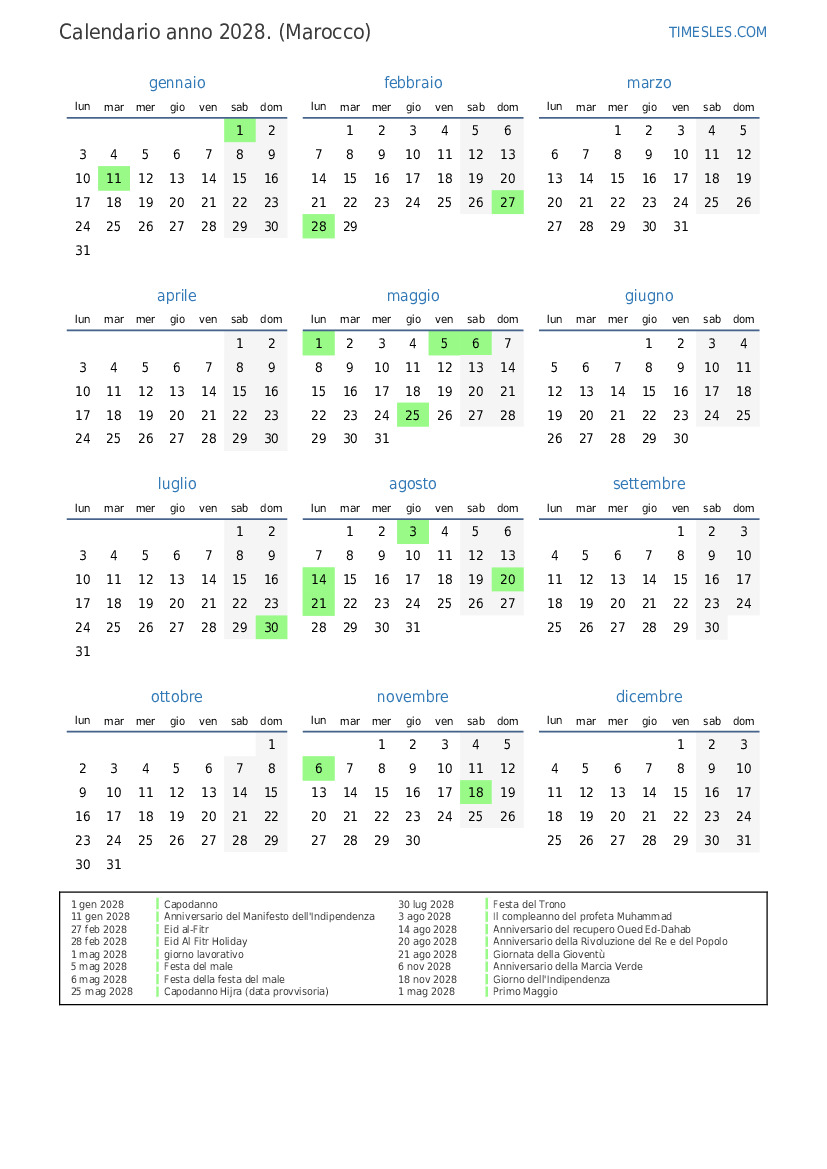 Calendario anno 2028. (Marocco)

TIMESLES.COM

gennaio

| lun | mar | mer | gio | ven | sab | dom |
|---|---|---|---|---|---|---|
| | | | | | 1 | 2 |
| 3 | 4 | 5 | 6 | 7 | 8 | 9 |
| 10 | 11 | 12 | 13 | 14 | 15 | 16 |
| 17 | 18 | 19 | 20 | 21 | 22 | 23 |
| 24 | 25 | 26 | 27 | 28 | 29 | 30 |
| 31 | | | | | | |

febbraio

| lun | mar | mer | gio | ven | sab | dom |
|---|---|---|---|---|---|---|
| | 1 | 2 | 3 | 4 | 5 | 6 |
| 7 | 8 | 9 | 10 | 11 | 12 | 13 |
| 14 | 15 | 16 | 17 | 18 | 19 | 20 |
| 21 | 22 | 23 | 24 | 25 | 26 | 27 |
| 28 | 29 | | | | | |

marzo

| lun | mar | mer | gio | ven | sab | dom |
|---|---|---|---|---|---|---|
| | | 1 | 2 | 3 | 4 | 5 |
| 6 | 7 | 8 | 9 | 10 | 11 | 12 |
| 13 | 14 | 15 | 16 | 17 | 18 | 19 |
| 20 | 21 | 22 | 23 | 24 | 25 | 26 |
| 27 | 28 | 29 | 30 | 31 | | |

aprile

| lun | mar | mer | gio | ven | sab | dom |
|---|---|---|---|---|---|---|
| | | | | | 1 | 2 |
| 3 | 4 | 5 | 6 | 7 | 8 | 9 |
| 10 | 11 | 12 | 13 | 14 | 15 | 16 |
| 17 | 18 | 19 | 20 | 21 | 22 | 23 |
| 24 | 25 | 26 | 27 | 28 | 29 | 30 |

maggio

| lun | mar | mer | gio | ven | sab | dom |
|---|---|---|---|---|---|---|
| 1 | 2 | 3 | 4 | 5 | 6 | 7 |
| 8 | 9 | 10 | 11 | 12 | 13 | 14 |
| 15 | 16 | 17 | 18 | 19 | 20 | 21 |
| 22 | 23 | 24 | 25 | 26 | 27 | 28 |
| 29 | 30 | 31 | | | | |

giugno

| lun | mar | mer | gio | ven | sab | dom |
|---|---|---|---|---|---|---|
| | | | 1 | 2 | 3 | 4 |
| 5 | 6 | 7 | 8 | 9 | 10 | 11 |
| 12 | 13 | 14 | 15 | 16 | 17 | 18 |
| 19 | 20 | 21 | 22 | 23 | 24 | 25 |
| 26 | 27 | 28 | 29 | 30 | | |

luglio

| lun | mar | mer | gio | ven | sab | dom |
|---|---|---|---|---|---|---|
| | | | | | 1 | 2 |
| 3 | 4 | 5 | 6 | 7 | 8 | 9 |
| 10 | 11 | 12 | 13 | 14 | 15 | 16 |
| 17 | 18 | 19 | 20 | 21 | 22 | 23 |
| 24 | 25 | 26 | 27 | 28 | 29 | 30 |
| 31 | | | | | | |

agosto

| lun | mar | mer | gio | ven | sab | dom |
|---|---|---|---|---|---|---|
| | 1 | 2 | 3 | 4 | 5 | 6 |
| 7 | 8 | 9 | 10 | 11 | 12 | 13 |
| 14 | 15 | 16 | 17 | 18 | 19 | 20 |
| 21 | 22 | 23 | 24 | 25 | 26 | 27 |
| 28 | 29 | 30 | 31 | | | |

settembre

| lun | mar | mer | gio | ven | sab | dom |
|---|---|---|---|---|---|---|
| | | | | 1 | 2 | 3 |
| 4 | 5 | 6 | 7 | 8 | 9 | 10 |
| 11 | 12 | 13 | 14 | 15 | 16 | 17 |
| 18 | 19 | 20 | 21 | 22 | 23 | 24 |
| 25 | 26 | 27 | 28 | 29 | 30 | |

ottobre

| lun | mar | mer | gio | ven | sab | dom |
|---|---|---|---|---|---|---|
| | | | | | | 1 |
| 2 | 3 | 4 | 5 | 6 | 7 | 8 |
| 9 | 10 | 11 | 12 | 13 | 14 | 15 |
| 16 | 17 | 18 | 19 | 20 | 21 | 22 |
| 23 | 24 | 25 | 26 | 27 | 28 | 29 |
| 30 | 31 | | | | | |

novembre

| lun | mar | mer | gio | ven | sab | dom |
|---|---|---|---|---|---|---|
| | | 1 | 2 | 3 | 4 | 5 |
| 6 | 7 | 8 | 9 | 10 | 11 | 12 |
| 13 | 14 | 15 | 16 | 17 | 18 | 19 |
| 20 | 21 | 22 | 23 | 24 | 25 | 26 |
| 27 | 28 | 29 | 30 | | | |

dicembre

| lun | mar | mer | gio | ven | sab | dom |
|---|---|---|---|---|---|---|
| | | | | 1 | 2 | 3 |
| 4 | 5 | 6 | 7 | 8 | 9 | 10 |
| 11 | 12 | 13 | 14 | 15 | 16 | 17 |
| 18 | 19 | 20 | 21 | 22 | 23 | 24 |
| 25 | 26 | 27 | 28 | 29 | 30 | 31 |

1 gen 2028 Capodanno
11 gen 2028 Anniversario del Manifesto dell'Indipendenza
27 feb 2028 Eid al-Fitr
28 feb 2028 Eid Al Fitr Holiday
1 mag 2028 giorno lavorativo
5 mag 2028 Festa del male
6 mag 2028 Festa della festa del male
25 mag 2028 Capodanno Hijra (data provvisoria)

30 lug 2028 Festa del Trono
3 ago 2028 Il compleanno del profeta Muhammad
14 ago 2028 Anniversario del recupero Oued Ed-Dahab
20 ago 2028 Anniversario della Rivoluzione del Re e del Popolo
21 ago 2028 Giornata della Gioventù
6 nov 2028 Anniversario della Marcia Verde
18 nov 2028 Giorno dell'Indipendenza
1 mag 2028 Primo Maggio